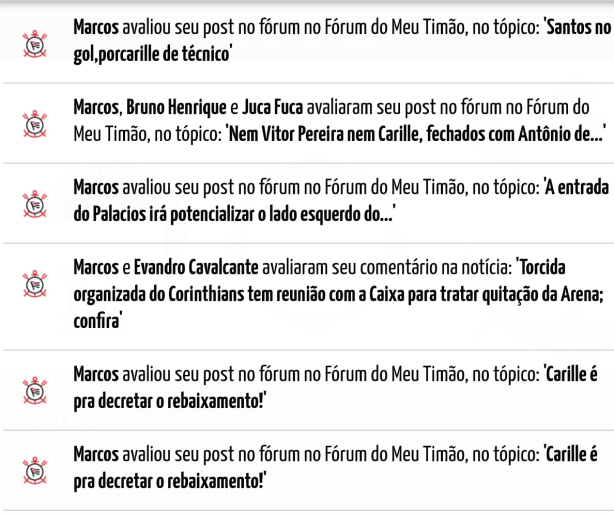 Marcos avaliou seu post no fórum no Fórum do Meu Timão, no tópico: 'Santos no gol,porcarille de técnico'

Marcos, Bruno Henrique e Juca Fuca avaliaram seu post no fórum no Fórum do Meu Timão, no tópico: 'Nem Vitor Pereira nem Carille, fechados com Antônio de...'

Marcos avaliou seu post no fórum no Fórum do Meu Timão, no tópico: 'A entrada do Palacios irá potencializar o lado esquerdo do...'

Marcos e Evandro Cavalcante avaliaram seu comentário na notícia: 'Torcida organizada do Corinthians tem reunião com a Caixa para tratar quitação da Arena; confira'

Marcos avaliou seu post no fórum no Fórum do Meu Timão, no tópico: 'Carille é pra decretar o rebaixamento!'

Marcos avaliou seu post no fórum no Fórum do Meu Timão, no tópico: 'Carille é pra decretar o rebaixamento!'